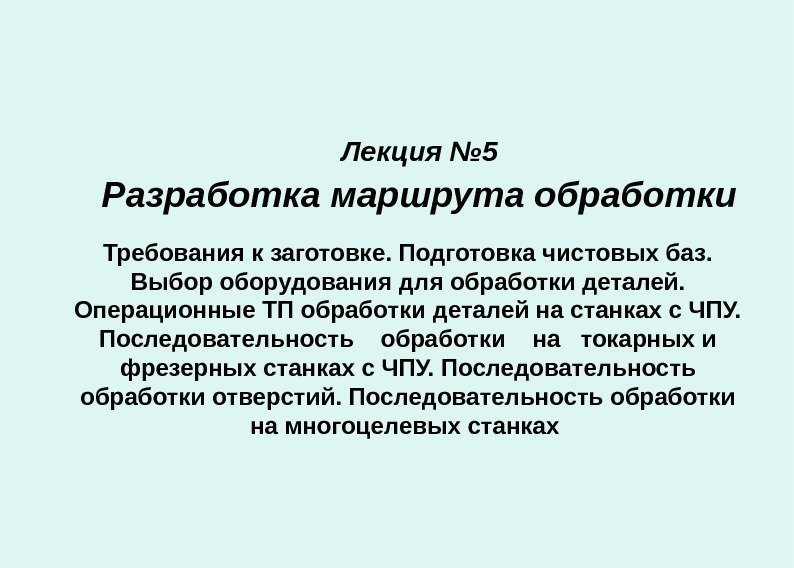 Лекция №5

Разработка маршрута обработки

Требования к заготовке. Подготовка чистовых баз. Выбор оборудования для обработки деталей. Операционные ТП обработки деталей на станках с ЧПУ. Последовательность обработки на токарных и фрезерных станках с ЧПУ. Последовательность обработки отверстий. Последовательность обработки на многоцелевых станках